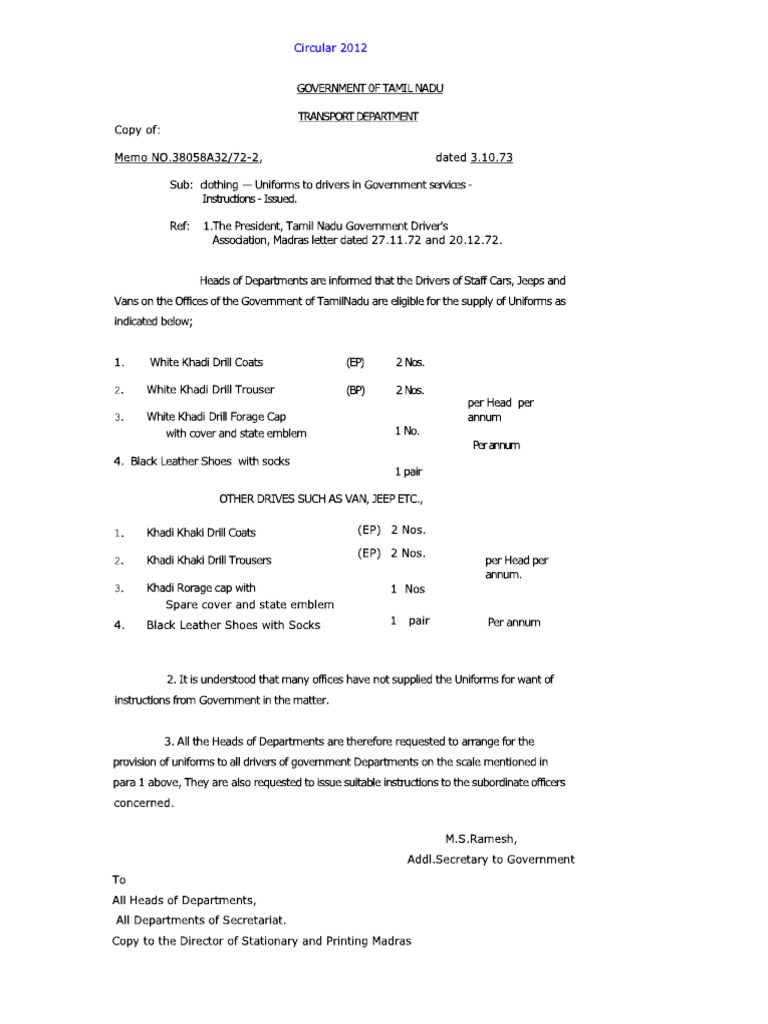 Circular 2012

GOVERNMENT 0F TAMIL NADU

TRANSPORT DEPARTMENT

Copy of:

Memo NO.38058A32/72-2, dated 3.10.73

Sub: clothing — Uniforms to drivers in Government services - Instructions - Issued.

Ref: 1.The President, Tamil Nadu Government Driver's Association, Madras letter dated 27.11.72 and 20.12.72.

Heads of Departments are informed that the Drivers of Staff Cars, Jeeps and Vans on the Offices of the Government of TamilNadu are eligible for the supply of Uniforms as indicated below;

1. White Khadi Drill Coats (EP) 2 Nos.

2. White Khadi Drill Trouser (BP) 2 Nos.

per Head per annum

3. White Khadi Drill Forage Cap with cover and state emblem 1 No.

Per annum

4. Black Leather Shoes with socks 1 pair

OTHER DRIVES SUCH AS VAN, JEEP ETC.,

1. Khadi Khaki Drill Coats (EP) 2 Nos.

2. Khadi Khaki Drill Trousers (EP) 2 Nos.

per Head per annum.

3. Khadi Rorage cap with Spare cover and state emblem 1 Nos

4. Black Leather Shoes with Socks 1 pair Per annum

2. It is understood that many offices have not supplied the Uniforms for want of instructions from Government in the matter.

3. All the Heads of Departments are therefore requested to arrange for the provision of uniforms to all drivers of government Departments on the scale mentioned in para 1 above, They are also requested to issue suitable instructions to the subordinate officers concerned.

M.S.Ramesh,
Addl.Secretary to Government

To
All Heads of Departments,
All Departments of Secretariat.
Copy to the Director of Stationary and Printing Madras